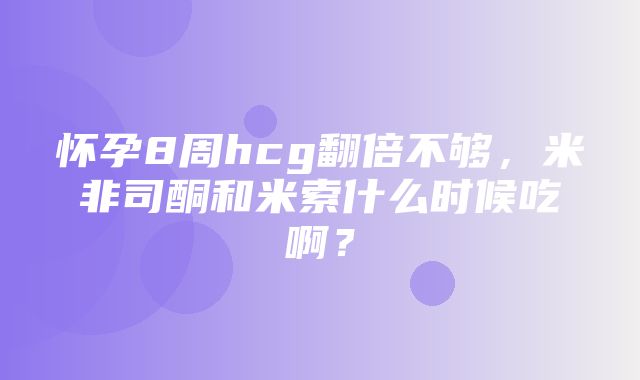 怀孕8周hcg翻倍不够，米非司酮和米索什么时候吃啊？